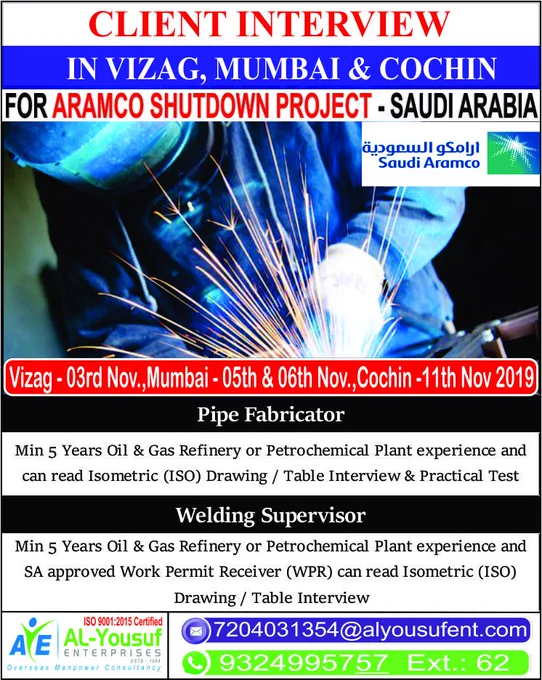 CLIENT INTERVIEW

IN VIZAG, MUMBAI & COCHIN

FOR ARAMCO SHUTDOWN PROJECT - SAUDI ARABIA

ارامكو السعودية
Saudi Aramco

Vizag - 03rd Nov.,Mumbai - 05th & 06th Nov.,Cochin -11th Nov 2019

Pipe Fabricator

Min 5 Years Oil & Gas Refinery or Petrochemical Plant experience and can read Isometric (ISO) Drawing / Table Interview & Practical Test

Welding Supervisor

Min 5 Years Oil & Gas Refinery or Petrochemical Plant experience and SA approved Work Permit Receiver (WPR) can read Isometric (ISO) Drawing / Table Interview

ISO 9001:2015 Certified
AYE AL-Yousuf ENTERPRISES
ESTD - 1984
Overseas Manpower Consultancy

7204031354@alyousufent.com

9324995757 Ext.: 62